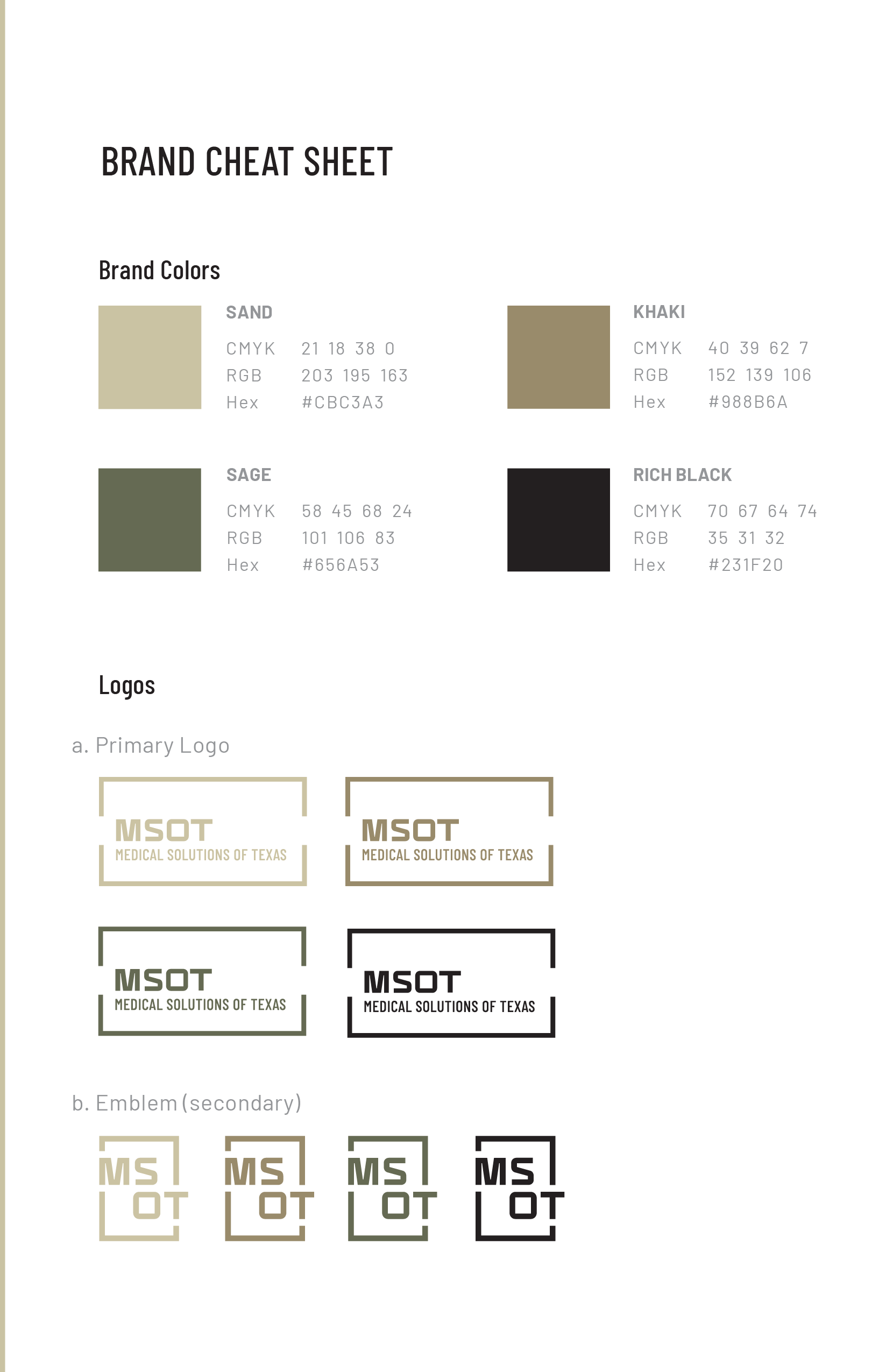 BRAND CHEAT SHEET

Brand Colors

SAND
CMYK 21 18 38 0
RGB 203 195 163
Hex #CBC3A3

KHAKI
CMYK 40 39 62 7
RGB 152 139 106
Hex #988B6A

SAGE
CMYK 58 45 68 24
RGB 101 106 83
Hex #656A53

RICH BLACK
CMYK 70 67 64 74
RGB 35 31 32
Hex #231F20

Logos

a. Primary Logo

MSOT
MEDICAL SOLUTIONS OF TEXAS

MSOT
MEDICAL SOLUTIONS OF TEXAS

MSOT
MEDICAL SOLUTIONS OF TEXAS

MSOT
MEDICAL SOLUTIONS OF TEXAS

b. Emblem (secondary)

MS
OT

MS
OT

MS
OT

MS
OT